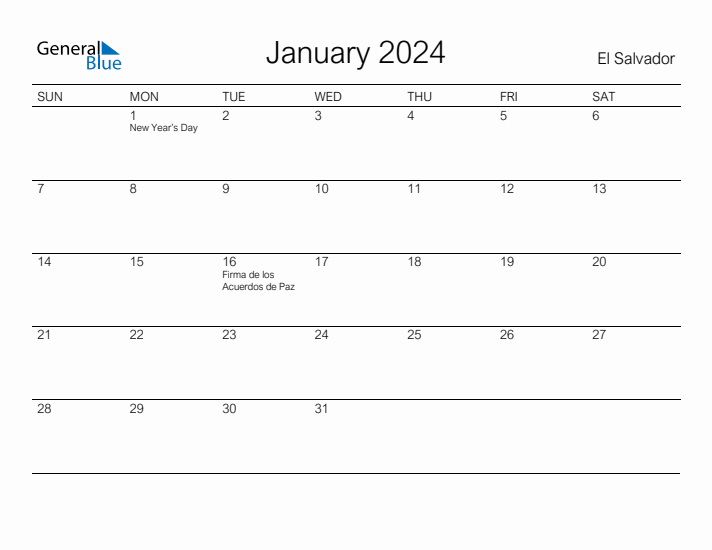 General Blue

January 2024

El Salvador

| SUN | MON | TUE | WED | THU | FRI | SAT |
|---|---|---|---|---|---|---|
| | 1 New Year's Day | 2 | 3 | 4 | 5 | 6 |
| 7 | 8 | 9 | 10 | 11 | 12 | 13 |
| 14 | 15 | 16 Firma de los Acuerdos de Paz | 17 | 18 | 19 | 20 |
| 21 | 22 | 23 | 24 | 25 | 26 | 27 |
| 28 | 29 | 30 | 31 | | | |